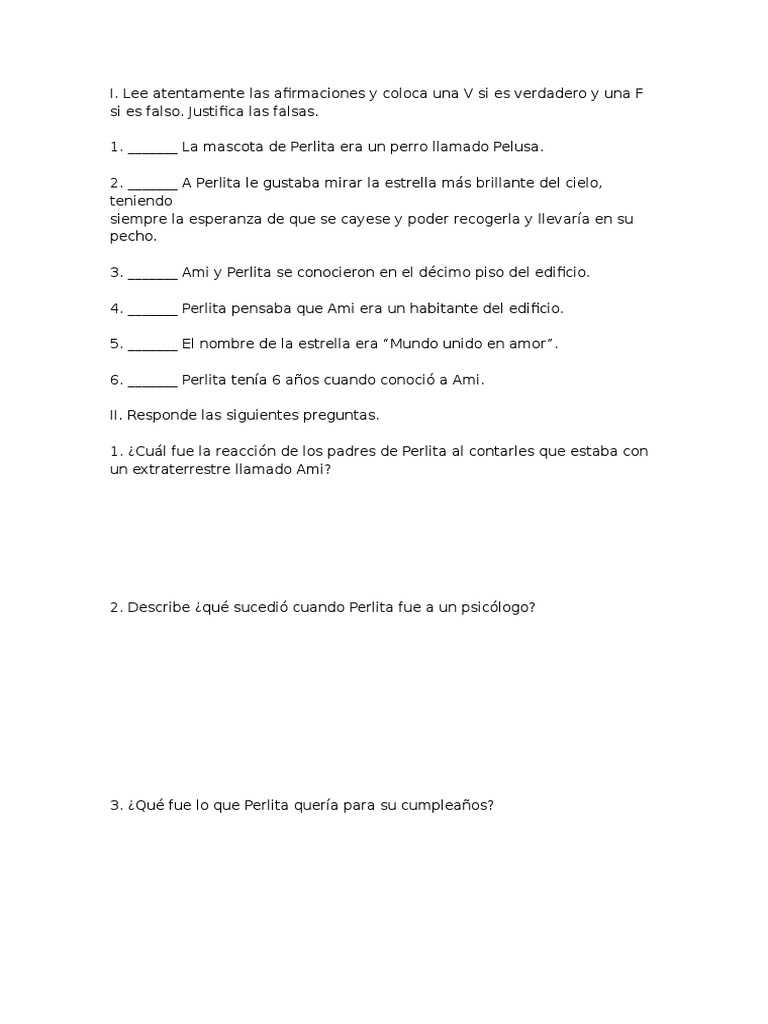 I. Lee atentamente las afirmaciones y coloca una V si es verdadero y una F si es falso. Justifica las falsas.

1. _______ La mascota de Perlita era un perro llamado Pelusa.

2. _______ A Perlita le gustaba mirar la estrella más brillante del cielo, teniendo siempre la esperanza de que se cayese y poder recogerla y llevaría en su pecho.

3. _______ Ami y Perlita se conocieron en el décimo piso del edificio.

4. _______ Perlita pensaba que Ami era un habitante del edificio.

5. _______ El nombre de la estrella era "Mundo unido en amor".

6. _______ Perlita tenía 6 años cuando conoció a Ami.

II. Responde las siguientes preguntas.

1. ¿Cuál fue la reacción de los padres de Perlita al contarles que estaba con un extraterrestre llamado Ami?

2. Describe ¿qué sucedió cuando Perlita fue a un psicólogo?

3. ¿Qué fue lo que Perlita quería para su cumpleaños?